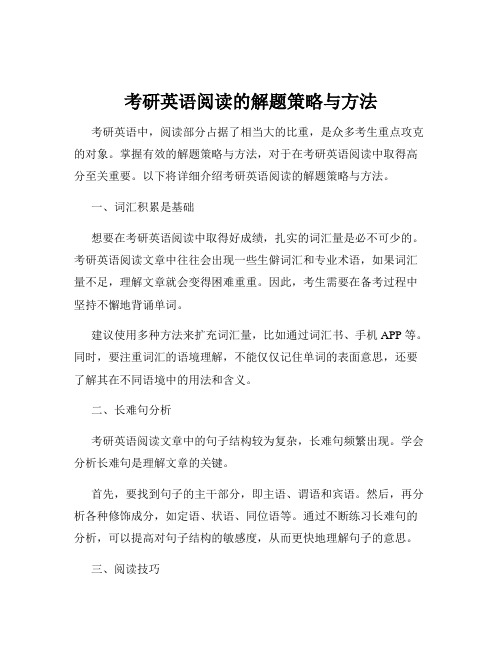 考研英语阅读的解题策略与方法

考研英语中，阅读部分占据了相当大的比重，是众多考生重点攻克的对象。掌握有效的解题策略与方法，对于在考研英语阅读中取得高分至关重要。以下将详细介绍考研英语阅读的解题策略与方法。

一、词汇积累是基础

想要在考研英语阅读中取得好成绩，扎实的词汇量是必不可少的。考研英语阅读文章中往往会出现一些生僻词汇和专业术语，如果词汇量不足，理解文章就会变得困难重重。因此，考生需要在备考过程中坚持不懈地背诵单词。

建议使用多种方法来扩充词汇量，比如通过词汇书、手机 APP 等。同时，要注重词汇的语境理解，不能仅仅记住单词的表面意思，还要了解其在不同语境中的用法和含义。

二、长难句分析

考研英语阅读文章中的句子结构较为复杂，长难句频繁出现。学会分析长难句是理解文章的关键。

首先，要找到句子的主干部分，即主语、谓语和宾语。然后，再分析各种修饰成分，如定语、状语、同位语等。通过不断练习长难句的分析，可以提高对句子结构的敏感度，从而更快地理解句子的意思。

三、阅读技巧